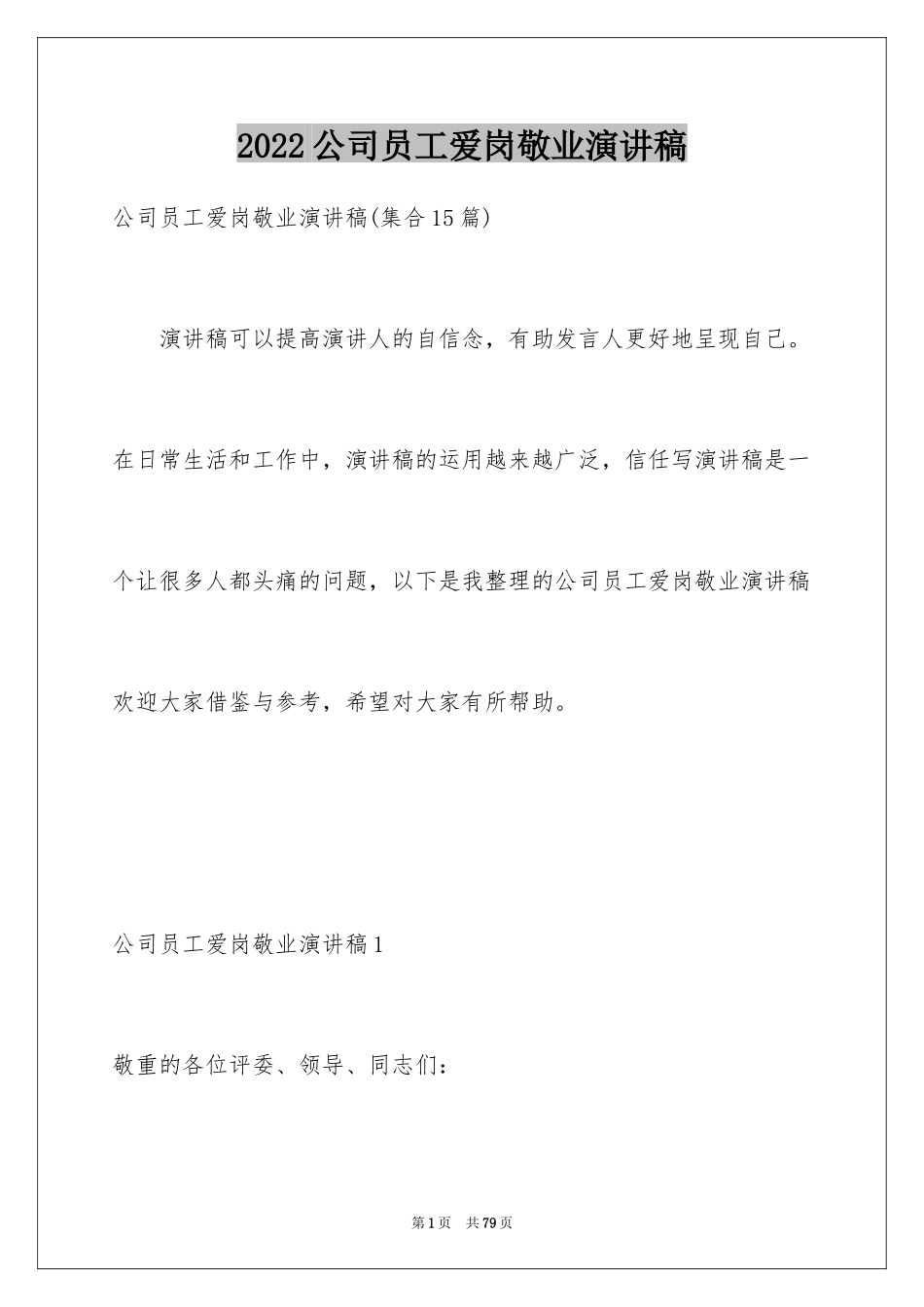 2022公司员工爱岗敬业演讲稿

公司员工爱岗敬业演讲稿(集合15篇)

演讲稿可以提高演讲人的自信念，有助发言人更好地呈现自己。在日常生活和工作中，演讲稿的运用越来越广泛，信任写演讲稿是一个让很多人都头痛的问题，以下是我整理的公司员工爱岗敬业演讲稿欢迎大家借鉴与参考，希望对大家有所帮助。

公司员工爱岗敬业演讲稿1

敬重的各位评委、领导、同志们：

第1页 共79页